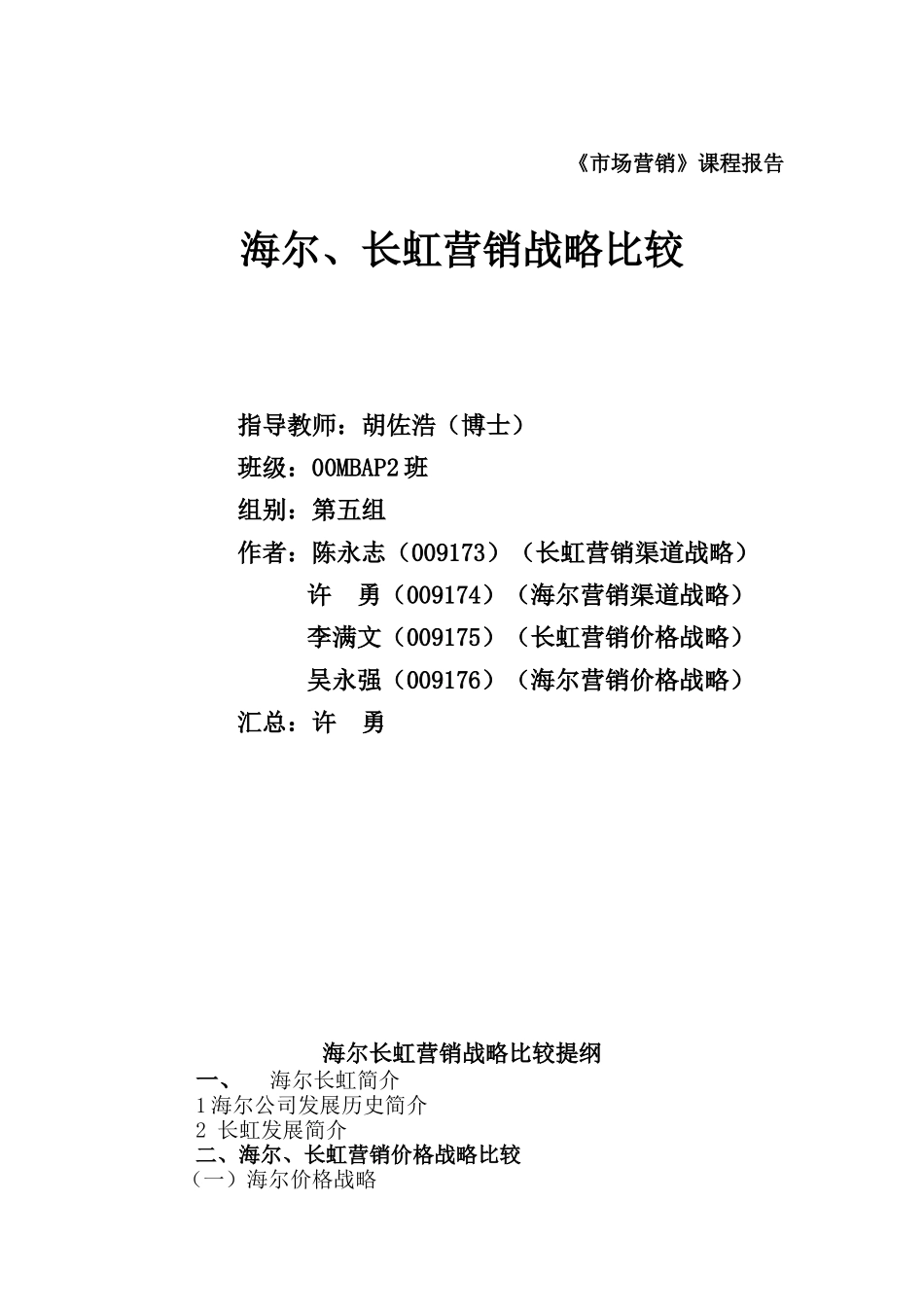 《市场营销》课程报告

海尔、长虹营销战略比较

指导教师：胡佐浩（博士）

班级：00MBAP2班

组别：第五组

作者：陈永志（009173）（长虹营销渠道战略）

许　勇（009174）（海尔营销渠道战略）

李满文（009175）（长虹营销价格战略）

吴永强（009176）（海尔营销价格战略）

汇总：许　勇

海尔长虹营销战略比较提纲

一、　海尔长虹简介

1海尔公司发展历史简介

2 长虹发展简介

二、海尔、长虹营销价格战略比较

（一）海尔价格战略